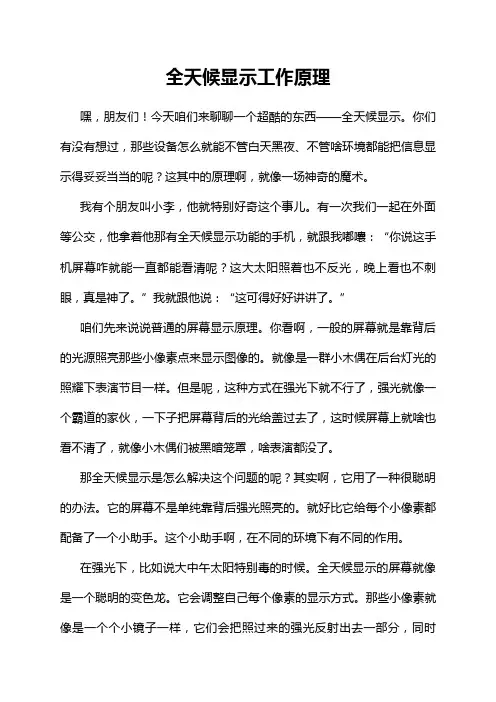 全天候显示工作原理

嘿，朋友们！今天咱们来聊聊一个超酷的东西——全天候显示。你们有没有想过，那些设备怎么就能不管白天黑夜、不管啥环境都能把信息显示得妥妥当当的呢？这其中的原理啊，就像一场神奇的魔术。

我有个朋友叫小李，他就特别好奇这个事儿。有一次我们一起在外面等公交，他拿着他那有全天候显示功能的手机，就跟我嘟囔：“你说这手机屏幕咋就能一直都能看清呢？这大太阳照着也不反光，晚上看也不刺眼，真是神了。”我就跟他说：“这可得好好讲讲了。”

咱们先来说说普通的屏幕显示原理。你看啊，一般的屏幕就是靠背后的光源照亮那些小像素点来显示图像的。就像是一群小木偶在后台灯光的照耀下表演节目一样。但是呢，这种方式在强光下就不行了，强光就像一个霸道的家伙，一下子把屏幕背后的光给盖过去了，这时候屏幕上就啥也看不清了，就像小木偶们被黑暗笼罩，啥表演都没了。

那全天候显示是怎么解决这个问题的呢？其实啊，它用了一种很聪明的办法。它的屏幕不是单纯靠背后强光照亮的。就好比它给每个小像素都配备了一个小助手。这个小助手啊，在不同的环境下有不同的作用。

在强光下，比如说大中午太阳特别毒的时候。全天候显示的屏幕就像是一个聪明的变色龙。它会调整自己每个像素的显示方式。那些小像素就像是一个个小镜子一样，它们会把照过来的强光反射出去一部分，同时